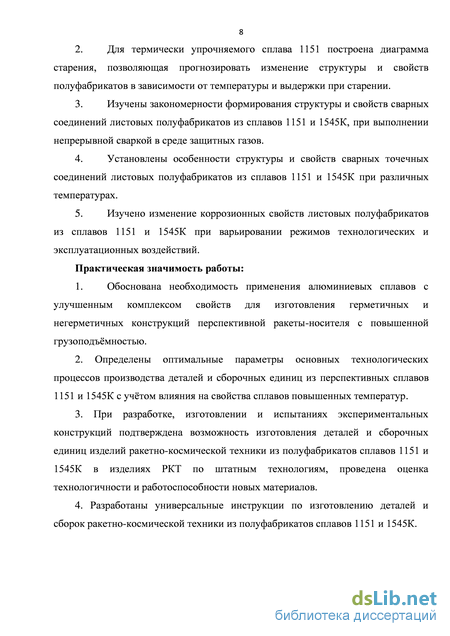 8

2. Для термически упрочняемого сплава 1151 построена диаграмма старения, позволяющая прогнозировать изменение структуры и свойств полуфабрикатов в зависимости от температуры и выдержки при старении.

3. Изучены закономерности формирования структуры и свойств сварных соединений листовых полуфабрикатов из сплавов 1151 и 1545К, при выполнении непрерывной сваркой в среде защитных газов.

4. Установлены особенности структуры и свойств сварных точечных соединений листовых полуфабрикатов из сплавов 1151 и 1545К при различных температурах.

5. Изучено изменение коррозионных свойств листовых полуфабрикатов из сплавов 1151 и 1545К при варьировании режимов технологических и эксплуатационных воздействий.

Практическая значимость работы:

1. Обоснована необходимость применения алюминиевых сплавов с улучшенным комплексом свойств для изготовления герметичных и негерметичных конструкций перспективной ракеты-носителя с повышенной грузоподъёмностью.

2. Определены оптимальные параметры основных технологических процессов производства деталей и сборочных единиц из перспективных сплавов 1151 и 1545К с учётом влияния на свойства сплавов повышенных температур.

3. При разработке, изготовлении и испытаниях экспериментальных конструкций подтверждена возможность изготовления деталей и сборочных единиц изделий ракетно-космической техники из полуфабрикатов сплавов 1151 и 1545К в изделиях РКТ по штатным технологиям, проведена оценка технологичности и работоспособности новых материалов.

4. Разработаны универсальные инструкции по изготовлению деталей и сборок ракетно-космической техники из полуфабрикатов сплавов 1151 и 1545К.

dsLib.net
библиотека диссертаций